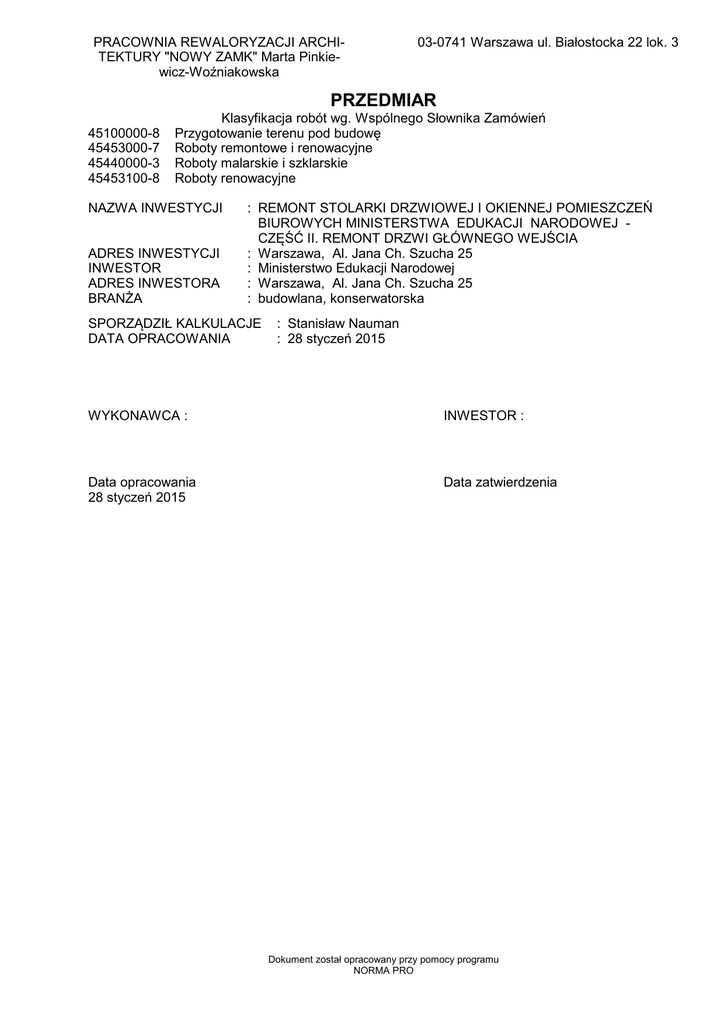 PRACOWNIA REWALORYZACJI ARCHITEKTURY "NOWY ZAMK" Marta Pinkiewicz-Woźniakowska

03-0741 Warszawa ul. Białostocka 22 lok. 3

PRZEDMIAR

Klasyfikacja robót wg. Wspólnego Słownika Zamówień
45100000-8 Przygotowanie terenu pod budowę
45453000-7 Roboty remontowe i renowacyjne
45440000-3 Roboty malarskie i szklarskie
45453100-8 Roboty renowacyjne

NAZWA INWESTYCJI : REMONT STOLARKI DRZWIOWEJ I OKIENNEJ POMIESZCZEŃ BIUROWYCH MINISTERSTWA EDUKACJI NARODOWEJ - CZĘŚĆ II. REMONT DRZWI GŁÓWNEGO WEJŚCIA
ADRES INWESTYCJI : Warszawa, Al. Jana Ch. Szucha 25
INWESTOR : Ministerstwo Edukacji Narodowej
ADRES INWESTORA : Warszawa, Al. Jana Ch. Szucha 25
BRANŻA : budowlana, konserwatorska

SPORZĄDZIŁ KALKULACJE : Stanisław Nauman
DATA OPRACOWANIA : 28 styczeń 2015

WYKONAWCA :

INWESTOR :

Data opracowania
28 styczeń 2015

Data zatwierdzenia

Dokument został opracowany przy pomocy programu
NORMA PRO